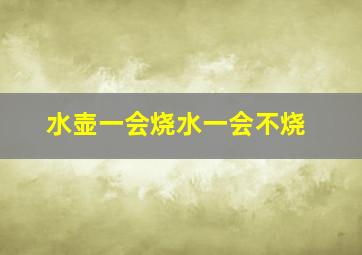 水壶一会烧水一会不烧